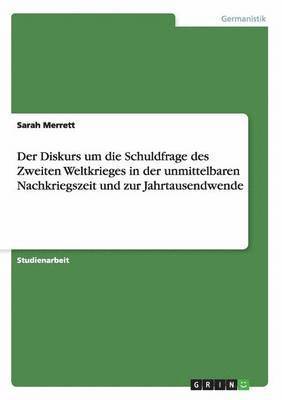 Germanistik

Sarah Merrett

Der Diskurs um die Schuldfrage des Zweiten Weltkrieges in der unmittelbaren Nachkriegszeit und zur Jahrtausendwende

Studienarbeit

GRIN